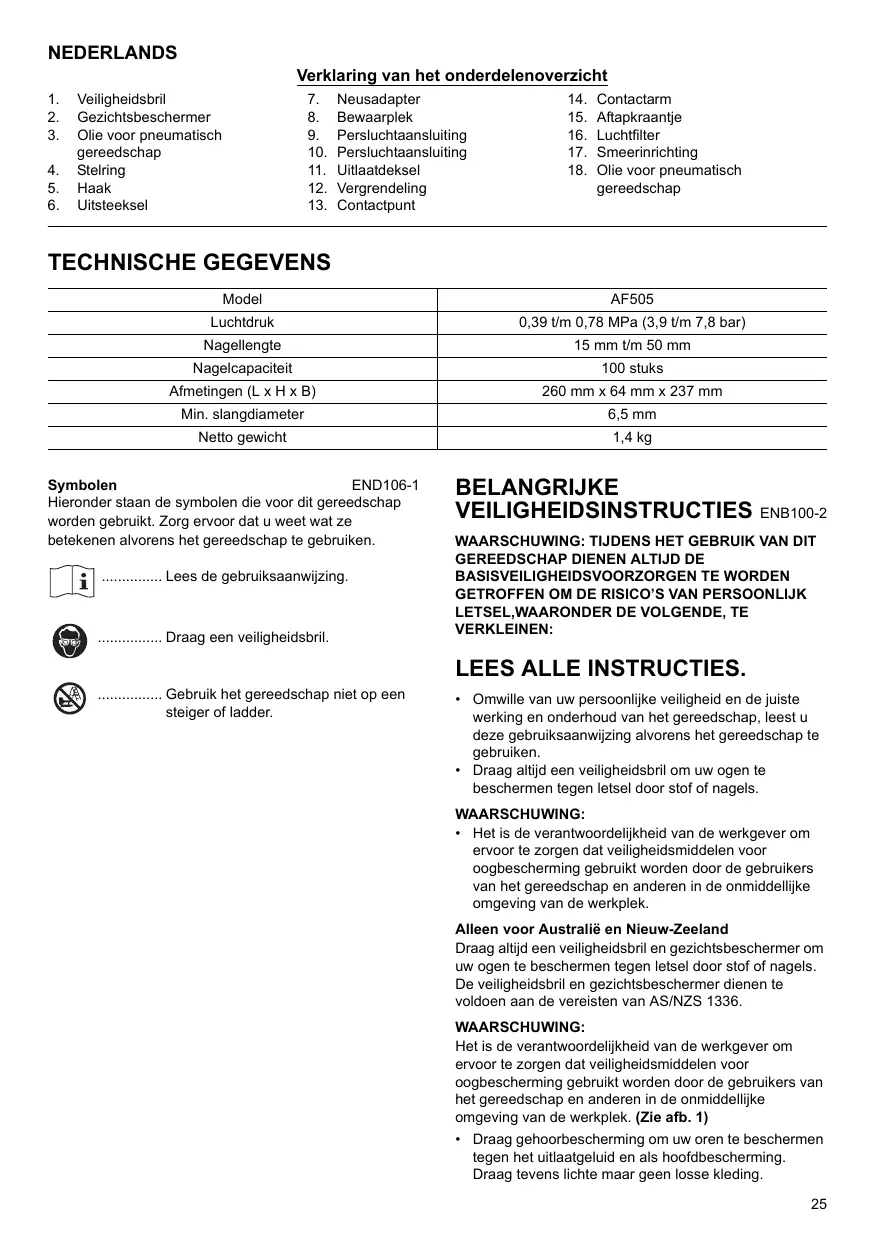 NEDERLANDS

Verklaring van het onderdelenoverzicht

1. Veiligheidsbril
2. Gezichtsbeschermer
3. Olie voor pneumatisch gereedschap
4. Stelring
5. Haak
6. Uitsteeksel
7. Neusadapter
8. Bewaarplek
9. Persluchtaansluiting
10. Persluchtaansluiting
11. Uitlaatdeksel
12. Vergrendeling
13. Contactpunt
14. Contactarm
15. Aftapkraantje
16. Luchtfilter
17. Smeerinrichting
18. Olie voor pneumatisch gereedschap

TECHNISCHE GEGEVENS

| Model | AF505 |
|---|---|
| Luchtdruk | 0,39 t/m 0,78 MPa (3,9 t/m 7,8 bar) |
| Nagellengte | 15 mm t/m 50 mm |
| Nagelcapaciteit | 100 stuks |
| Afmetingen (L x H x B) | 260 mm x 64 mm x 237 mm |
| Min. slangdiameter | 6,5 mm |
| Netto gewicht | 1,4 kg |

Symbolen END106-1
Hieronder staan de symbolen die voor dit gereedschap worden gebruikt. Zorg ervoor dat u weet wat ze betekenen alvorens het gereedschap te gebruiken.

............... Lees de gebruiksaanwijzing.

................ Draag een veiligheidsbril.

................ Gebruik het gereedschap niet op een steiger of ladder.

BELANGRIJKE VEILIGHEIDSINSTRUCTIES ENB100-2

WAARSCHUWING: TIJDENS HET GEBRUIK VAN DIT GEREEDSCHAP DIENEN ALTIJD DE BASISVEILIGHEIDSVOORZORGEN TE WORDEN GETROFFEN OM DE RISICO'S VAN PERSOONLIJK LETSEL,WAARONDER DE VOLGENDE, TE VERKLEINEN:

LEES ALLE INSTRUCTIES.

• Omwille van uw persoonlijke veiligheid en de juiste werking en onderhoud van het gereedschap, leest u deze gebruiksaanwijzing alvorens het gereedschap te gebruiken.
• Draag altijd een veiligheidsbril om uw ogen te beschermen tegen letsel door stof of nagels.

WAARSCHUWING:
• Het is de verantwoordelijkheid van de werkgever om ervoor te zorgen dat veiligheidsmiddelen voor oogbescherming gebruikt worden door de gebruikers van het gereedschap en anderen in de onmiddellijke omgeving van de werkplek.

Alleen voor Australië en Nieuw-Zeeland
Draag altijd een veiligheidsbril en gezichtsbeschermer om uw ogen te beschermen tegen letsel door stof of nagels. De veiligheidsbril en gezichtsbeschermer dienen te voldoen aan de vereisten van AS/NZS 1336.

WAARSCHUWING:
Het is de verantwoordelijkheid van de werkgever om ervoor te zorgen dat veiligheidsmiddelen voor oogbescherming gebruikt worden door de gebruikers van het gereedschap en anderen in de onmiddellijke omgeving van de werkplek. (Zie afb. 1)

• Draag gehoorbescherming om uw oren te beschermen tegen het uitlaatgeluid en als hoofdbescherming. Draag tevens lichte maar geen losse kleding.

25